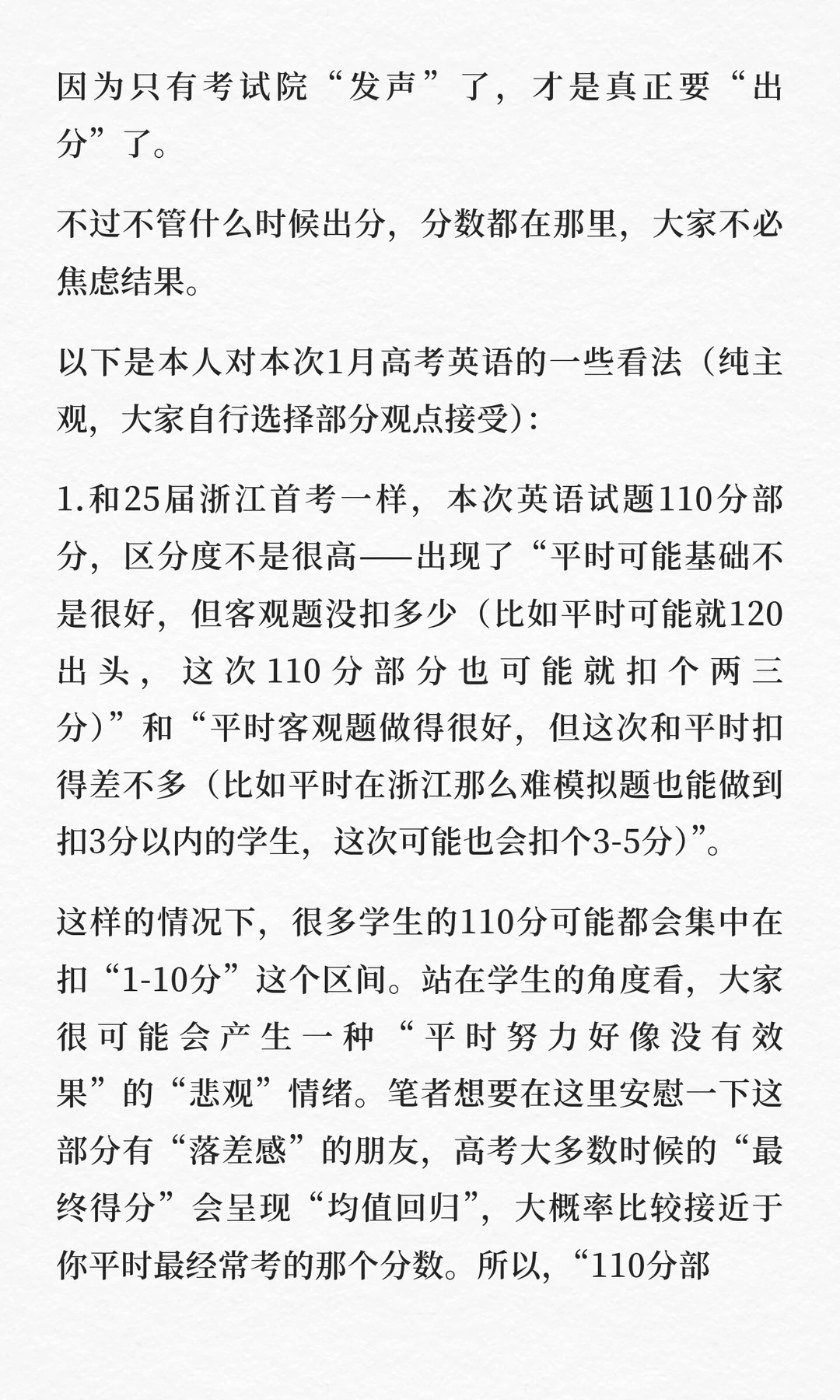 因为只有考试院“发声”了，才是真正要“出分”了。

不过不管什么时候出分，分数都在那里，大家不必焦虑结果。

以下是本人对本次1月高考英语的一些看法（纯主观，大家自行选择部分观点接受）：

1.和25届浙江首考一样，本次英语试题110分部分，区分度不是很高——出现了“平时可能基础不是很好，但客观题没扣多少（比如平时可能就120出头，这次110分部分也可能就扣个两三分）”和“平时客观题做得很好，但这次和平时扣得差不多（比如平时在浙江那么难模拟题也能做到扣3分以内的学生，这次可能也会扣个3-5分）”。

这样的情况下，很多学生的110分可能都会集中在扣“1-10分”这个区间。站在学生的角度看，大家很可能会产生一种“平时努力好像没有效果”的“悲观”情绪。笔者想要在这里安慰一下这部分有“落差感”的朋友，高考大多数时候的“最终得分”会呈现“均值回归”，大概率比较接近于你平时最经常考的那个分数。所以，“110分部